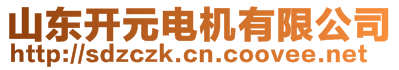 山东开元电机有限公司
http://sdzczk.cn.coovee.net